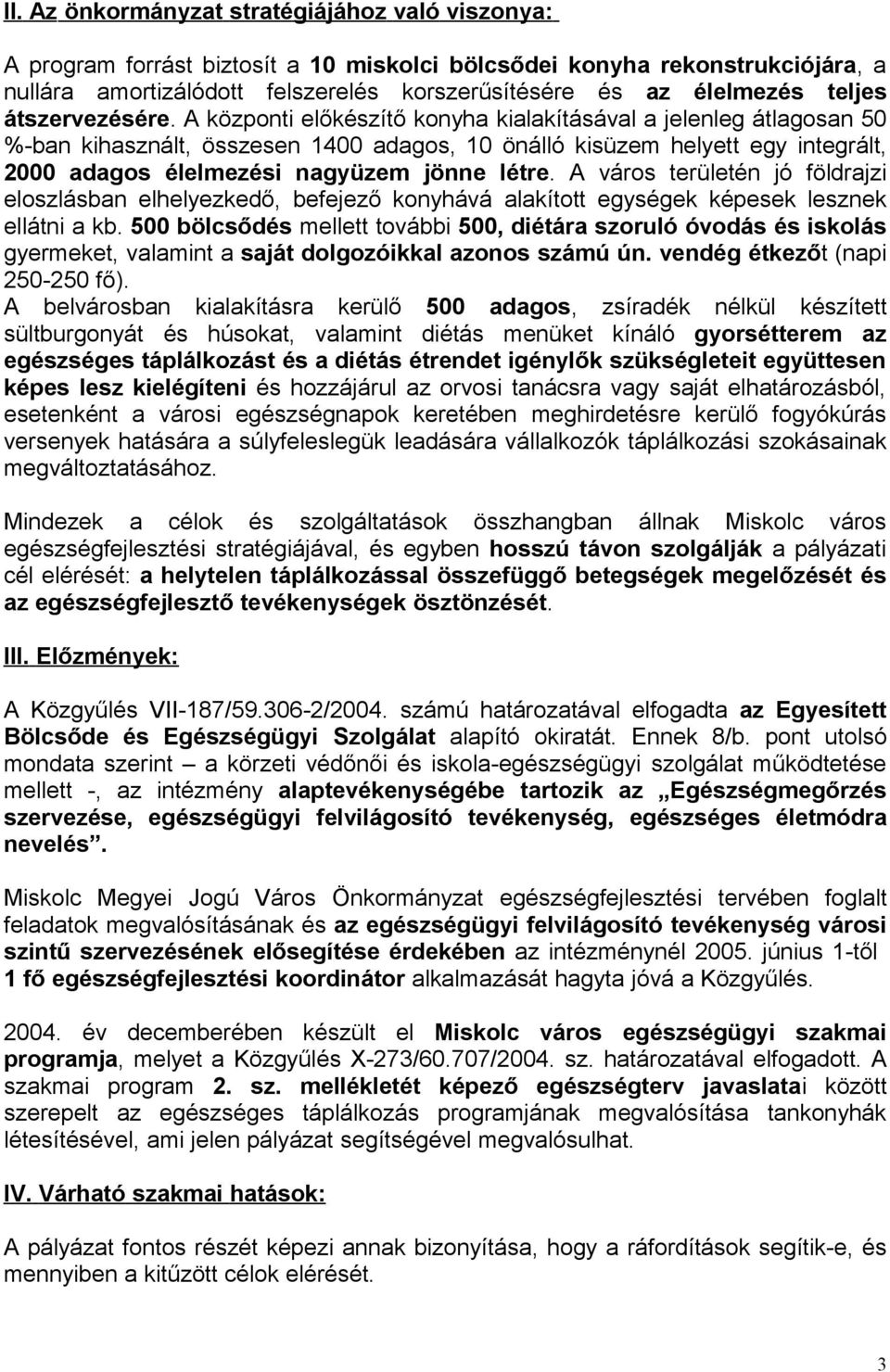 II. Az önkormányzat stratégiájához való viszonya:

A program forrást biztosít a 10 miskolci bölcsődei konyha rekonstrukciójára, a nullára amortizálódott felszerelés korszerűsítésére és az élelmezés teljes átszervezésére. A központi előkészítő konyha kialakításával a jelenleg átlagosan 50 %-ban kihasznált, összesen 1400 adagos, 10 önálló kisüzem helyett egy integrált, 2000 adagos élelmezési nagyüzem jönne létre. A város területén jó földrajzi eloszlásban elhelyezkedő, befejező konyhává alakított egységek képesek lesznek ellátni a kb. 500 bölcsődés mellett további 500, diétára szoruló óvodás és iskolás gyermeket, valamint a saját dolgozóikkal azonos számú ún. vendég étkezőt (napi 250-250 fő).
A belvárosban kialakításra kerülő 500 adagos, zsíradék nélkül készített sültburgonyát és húsokat, valamint diétás menüket kínáló gyorsétterem az egészséges táplálkozást és a diétás étrendet igénylők szükségleteit együttesen képes lesz kielégíteni és hozzájárul az orvosi tanácsra vagy saját elhatározásból, esetenként a városi egészségnapok keretében meghirdetésre kerülő fogyókúrás versenyek hatására a súlyfeleslegük leadására vállalkozók táplálkozási szokásainak megváltoztatásához.

Mindezek a célok és szolgáltatások összhangban állnak Miskolc város egészségfejlesztési stratégiájával, és egyben hosszú távon szolgálják a pályázati cél elérését: a helytelen táplálkozással összefüggő betegségek megelőzését és az egészségfejlesztő tevékenységek ösztönzését.

III. Előzmények:

A Közgyűlés VII-187/59.306-2/2004. számú határozatával elfogadta az Egyesített Bölcsőde és Egészségügyi Szolgálat alapító okiratát. Ennek 8/b. pont utolsó mondata szerint – a körzeti védőnői és iskola-egészségügyi szolgálat működtetése mellett -, az intézmény alaptevékenységébe tartozik az „Egészségmegőrzés szervezése, egészségügyi felvilágosító tevékenység, egészséges életmódra nevelés”.

Miskolc Megyei Jogú Város Önkormányzat egészségfejlesztési tervében foglalt feladatok megvalósításának és az egészségügyi felvilágosító tevékenység városi szintű szervezésének elősegítése érdekében az intézménynél 2005. június 1-től 1 fő egészségfejlesztési koordinátor alkalmazását hagyta jóvá a Közgyűlés.

2004. év decemberében készült el Miskolc város egészségügyi szakmai programja, melyet a Közgyűlés X-273/60.707/2004. sz. határozatával elfogadott. A szakmai program 2. sz. mellékletét képező egészségterv javaslatai között szerepelt az egészséges táplálkozás programjának megvalósítása tankonyhák létesítésével, ami jelen pályázat segítségével megvalósulhat.

IV. Várható szakmai hatások:

A pályázat fontos részét képezi annak bizonyítása, hogy a ráfordítások segítik-e, és mennyiben a kitűzött célok elérését.

3